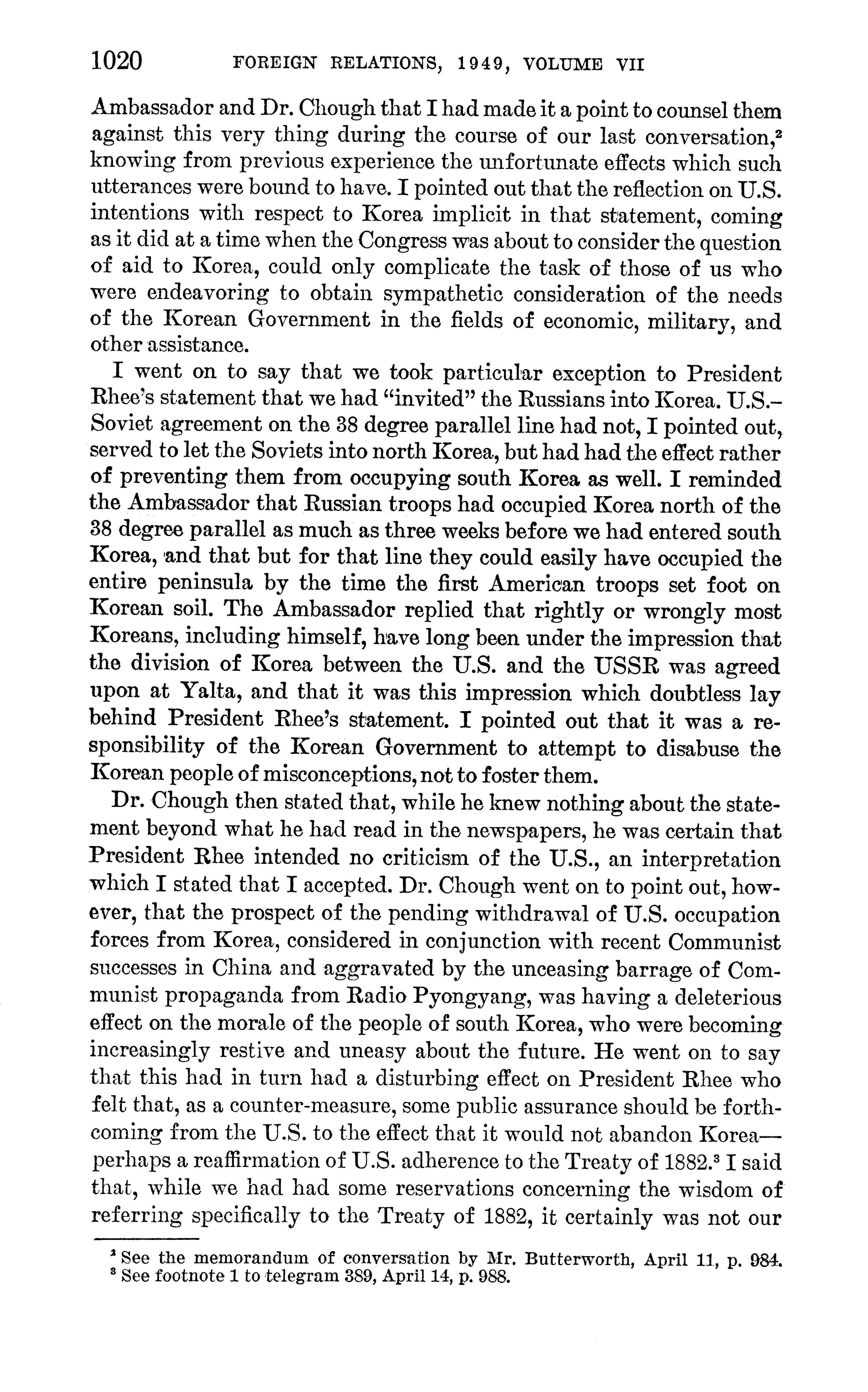 1020 FOREIGN RELATIONS, 1949, VOLUME VII

Ambassador and Dr. Chough that I had made it a point to counsel them against this very thing during the course of our last conversation,$^2$ knowing from previous experience the unfortunate effects which such utterances were bound to have. I pointed out that the reflection on U.S. intentions with respect to Korea implicit in that statement, coming as it did at a time when the Congress was about to consider the question of aid to Korea, could only complicate the task of those of us who were endeavoring to obtain sympathetic consideration of the needs of the Korean Government in the fields of economic, military, and other assistance.

I went on to say that we took particular exception to President Rhee's statement that we had "invited" the Russians into Korea. U.S.–Soviet agreement on the 38 degree parallel line had not, I pointed out, served to let the Soviets into north Korea, but had had the effect rather of preventing them from occupying south Korea as well. I reminded the Ambassador that Russian troops had occupied Korea north of the 38 degree parallel as much as three weeks before we had entered south Korea, and that but for that line they could easily have occupied the entire peninsula by the time the first American troops set foot on Korean soil. The Ambassador replied that rightly or wrongly most Koreans, including himself, have long been under the impression that the division of Korea between the U.S. and the USSR was agreed upon at Yalta, and that it was this impression which doubtless lay behind President Rhee's statement. I pointed out that it was a responsibility of the Korean Government to attempt to disabuse the Korean people of misconceptions, not to foster them.

Dr. Chough then stated that, while he knew nothing about the statement beyond what he had read in the newspapers, he was certain that President Rhee intended no criticism of the U.S., an interpretation which I stated that I accepted. Dr. Chough went on to point out, however, that the prospect of the pending withdrawal of U.S. occupation forces from Korea, considered in conjunction with recent Communist successes in China and aggravated by the unceasing barrage of Communist propaganda from Radio Pyongyang, was having a deleterious effect on the morale of the people of south Korea, who were becoming increasingly restive and uneasy about the future. He went on to say that this had in turn had a disturbing effect on President Rhee who felt that, as a counter-measure, some public assurance should be forthcoming from the U.S. to the effect that it would not abandon Korea—perhaps a reaffirmation of U.S. adherence to the Treaty of 1882.$^3$ I said that, while we had had some reservations concerning the wisdom of referring specifically to the Treaty of 1882, it certainly was not our

$^2$ See the memorandum of conversation by Mr. Butterworth, April 11, p. 984.
$^3$ See footnote 1 to telegram 389, April 14, p. 988.